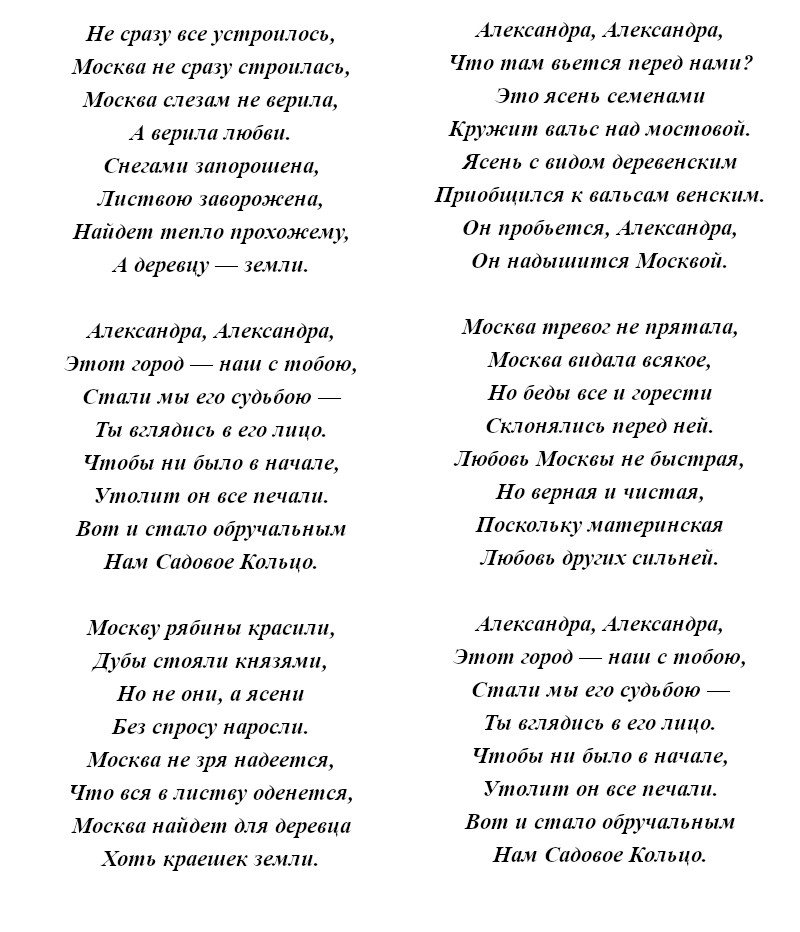 Не сразу все устроилось,
Москва не сразу строилась,
Москва слезам не верила,
А верила любви.
Снегами запорошена,
Листвою заворожена,
Найдет тепло прохожему,
А деревцу — земли.

Александра, Александра,
Этот город — наш с тобою,
Стали мы его судьбою —
Ты вглядись в его лицо.
Чтобы ни было в начале,
Утолит он все печали.
Вот и стало обручальным
Нам Садовое Кольцо.

Москву рябины красили,
Дубы стояли князями,
Но не они, а ясени
Без спросу наросли.
Москва не зря надеется,
Что вся в листву оденется,
Москва найдет для деревца
Хоть краешек земли.

Александра, Александра,
Что там вьется перед нами?
Это ясень семенами
Кружит вальс над мостовой.
Ясень с видом деревенским
Приобщился к вальсам венским.
Он пробьется, Александра,
Он надышится Москвой.

Москва тревог не прятала,
Москва видала всякое,
Но беды все и горести
Склонялись перед ней.
Любовь Москвы не быстрая,
Но верная и чистая,
Поскольку материнская
Любовь других сильней.

Александра, Александра,
Этот город — наш с тобою,
Стали мы его судьбою —
Ты вглядись в его лицо.
Чтобы ни было в начале,
Утолит он все печали.
Вот и стало обручальным
Нам Садовое Кольцо.